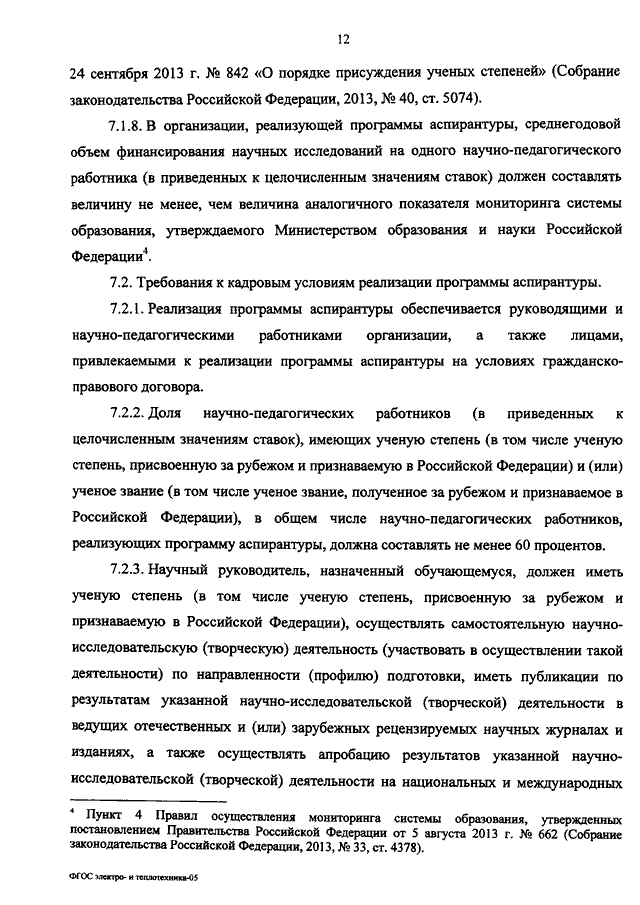 12

24 сентября 2013 г. № 842 «О порядке присуждения ученых степеней» (Собрание законодательства Российской Федерации, 2013, № 40, ст. 5074).

7.1.8. В организации, реализующей программы аспирантуры, среднегодовой объем финансирования научных исследований на одного научно-педагогического работника (в приведенных к целочисленным значениям ставок) должен составлять величину не менее, чем величина аналогичного показателя мониторинга системы образования, утверждаемого Министерством образования и науки Российской Федерации$^4$.

7.2. Требования к кадровым условиям реализации программы аспирантуры.

7.2.1. Реализация программы аспирантуры обеспечивается руководящими и научно-педагогическими работниками организации, а также лицами, привлекаемыми к реализации программы аспирантуры на условиях гражданско-правового договора.

7.2.2. Доля научно-педагогических работников (в приведенных к целочисленным значениям ставок), имеющих ученую степень (в том числе ученую степень, присвоенную за рубежом и признаваемую в Российской Федерации) и (или) ученое звание (в том числе ученое звание, полученное за рубежом и признаваемое в Российской Федерации), в общем числе научно-педагогических работников, реализующих программу аспирантуры, должна составлять не менее 60 процентов.

7.2.3. Научный руководитель, назначенный обучающемуся, должен иметь ученую степень (в том числе ученую степень, присвоенную за рубежом и признаваемую в Российской Федерации), осуществлять самостоятельную научно-исследовательскую (творческую) деятельность (участвовать в осуществлении такой деятельности) по направленности (профилю) подготовки, иметь публикации по результатам указанной научно-исследовательской (творческой) деятельности в ведущих отечественных и (или) зарубежных рецензируемых научных журналах и изданиях, а также осуществлять апробацию результатов указанной научно-исследовательской (творческой) деятельности на национальных и международных

$^4$ Пункт 4 Правил осуществления мониторинга системы образования, утвержденных постановлением Правительства Российской Федерации от 5 августа 2013 г. № 662 (Собрание законодательства Российской Федерации, 2013, № 33, ст. 4378).

ФГОС электро- и теплотехника-05